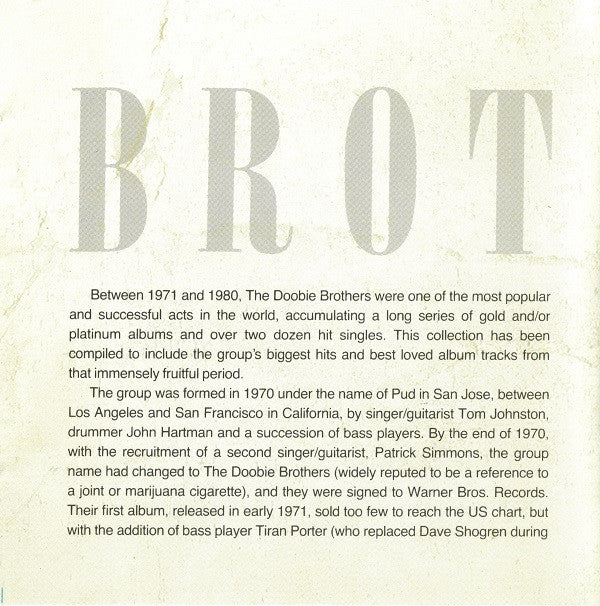 BROT

Between 1971 and 1980, The Doobie Brothers were one of the most popular and successful acts in the world, accumulating a long series of gold and/or platinum albums and over two dozen hit singles. This collection has been compiled to include the group's biggest hits and best loved album tracks from that immensely fruitful period.

The group was formed in 1970 under the name of Pud in San Jose, between Los Angeles and San Francisco in California, by singer/guitarist Tom Johnston, drummer John Hartman and a succession of bass players. By the end of 1970, with the recruitment of a second singer/guitarist, Patrick Simmons, the group name had changed to The Doobie Brothers (widely reputed to be a reference to a joint or marijuana cigarette), and they were signed to Warner Bros. Records. Their first album, released in early 1971, sold too few to reach the US chart, but with the addition of bass player Tiran Porter (who replaced Dave Shogren during